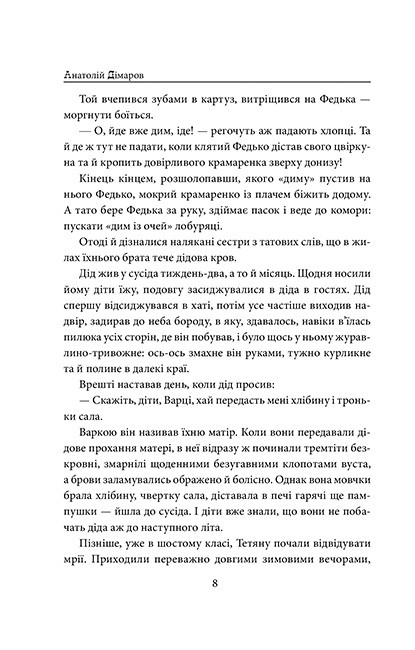 Анатолій Дімаров

Той вчепився зубами в картуз, витріщився на Федька — моргнути боїться.

— О, йде вже дим, іде! — регочуть аж падають хлопці. Та й де ж тут не падати, коли клятий Федько дістав свого цвіркуна та й кропить довірливого крамаренка зверху донизу!

Кінець кінцем, розшолопавши, якого «диму» пустив на нього Федько, мокрий крамаренко із плачем біжить додому. А тато бере Федька за руку, здіймає пасок і веде до комори: пускати «дим із очей» лобуряці.

Отоді й дізналися налякані сестри з татових слів, що в жилах їхнього брата тече дідова кров.

Дід жив у сусіда тиждень-два, а то й місяць. Щодня носили йому діти їжу, подовгу засиджувалися в діда в гостях. Дід спершу відсиджувався в хаті, потім усе частіше виходив надвір, задирав до неба бороду, в яку, здавалось, навіки в'їлась пилюка усіх сторін, де він побував, і було щось у ньому журавлино-тривожне: ось-ось змахне він руками, тужно курликне та й полине в далекі краї.

Врешті наставав день, коли дід просив:

— Скажіть, діти, Варці, хай передасть мені хлібину і троньки сала.

Варкою він називав їхню матір. Коли вони передавали дідове прохання матері, в неї відразу ж починали тремтіти безкровні, змарнілі щоденними безугавними клопотами вуста, а брови заламувались ображено й болісно. Однак вона мовчки брала хлібину, чвертку сала, діставала в печі гарячі ще пампушки — йшла до сусіда. І діти вже знали, що вони не побачать діда аж до наступного літа.

Пізніше, уже в шостому класі, Тетяну почали відвідувати мрії. Приходили переважно довгими зимовими вечорами,

8